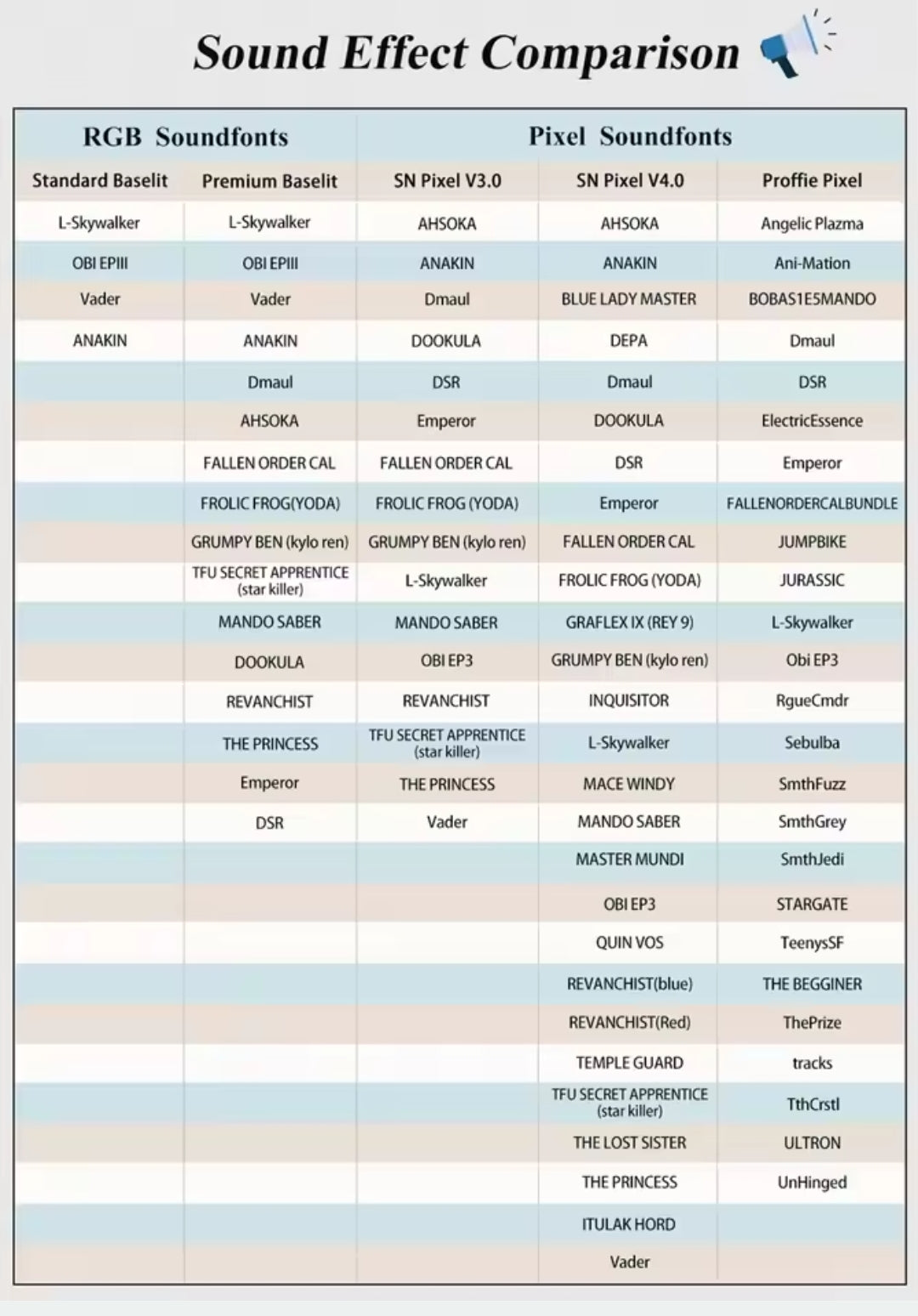 Sound Effect Comparison

| RGB Soundfonts | | Pixel Soundfonts | | |
|---|---|---|---|---|
| Standard Baselit | Premium Baselit | SN Pixel V3.0 | SN Pixel V4.0 | Proffie Pixel |
| L-Skywalker | L-Skywalker | AHSOKA | AHSOKA | Angelic Plazma |
| OBI EPIII | OBI EPIII | ANAKIN | ANAKIN | Ani-Mation |
| Vader | Vader | Dmaul | BLUE LADY MASTER | BOBAS1E5MANDO |
| ANAKIN | ANAKIN | DOOKULA | DEPA | Dmaul |
| | Dmaul | DSR | Dmaul | DSR |
| | AHSOKA | Emperor | DOOKULA | ElectricEssence |
| | FALLEN ORDER CAL | FALLEN ORDER CAL | DSR | Emperor |
| | FROLIC FROG(YODA) | FROLIC FROG (YODA) | Emperor | FALLENORDERCALBUNDLE |
| | GRUMPY BEN (kylo ren) | GRUMPY BEN (kylo ren) | FALLEN ORDER CAL | JUMPBIKE |
| | TFU SECRET APPRENTICE (star killer) | L-Skywalker | FROLIC FROG (YODA) | JURASSIC |
| | MANDO SABER | MANDO SABER | GRAFLEX IX (REY 9) | L-Skywalker |
| | DOOKULA | OBI EP3 | GRUMPY BEN (kylo ren) | Obi EP3 |
| | REVANCHIST | REVANCHIST | INQUISITOR | RgueCmdr |
| | THE PRINCESS | TFU SECRET APPRENTICE (star killer) | L-Skywalker | Sebulba |
| | Emperor | THE PRINCESS | MACE WINDY | SmthFuzz |
| | DSR | Vader | MANDO SABER | SmthGrey |
| | | | MASTER MUNDI | SmthJedi |
| | | | OBI EP3 | STARGATE |
| | | | QUIN VOS | TeenysSF |
| | | | REVANCHIST(blue) | THE BEGGINER |
| | | | REVANCHIST(Red) | ThePrize |
| | | | TEMPLE GUARD | tracks |
| | | | TFU SECRET APPRENTICE (star killer) | TthCrstl |
| | | | THE LOST SISTER | ULTRON |
| | | | THE PRINCESS | UnHinged |
| | | | ITULAK HORD | |
| | | | Vader | |